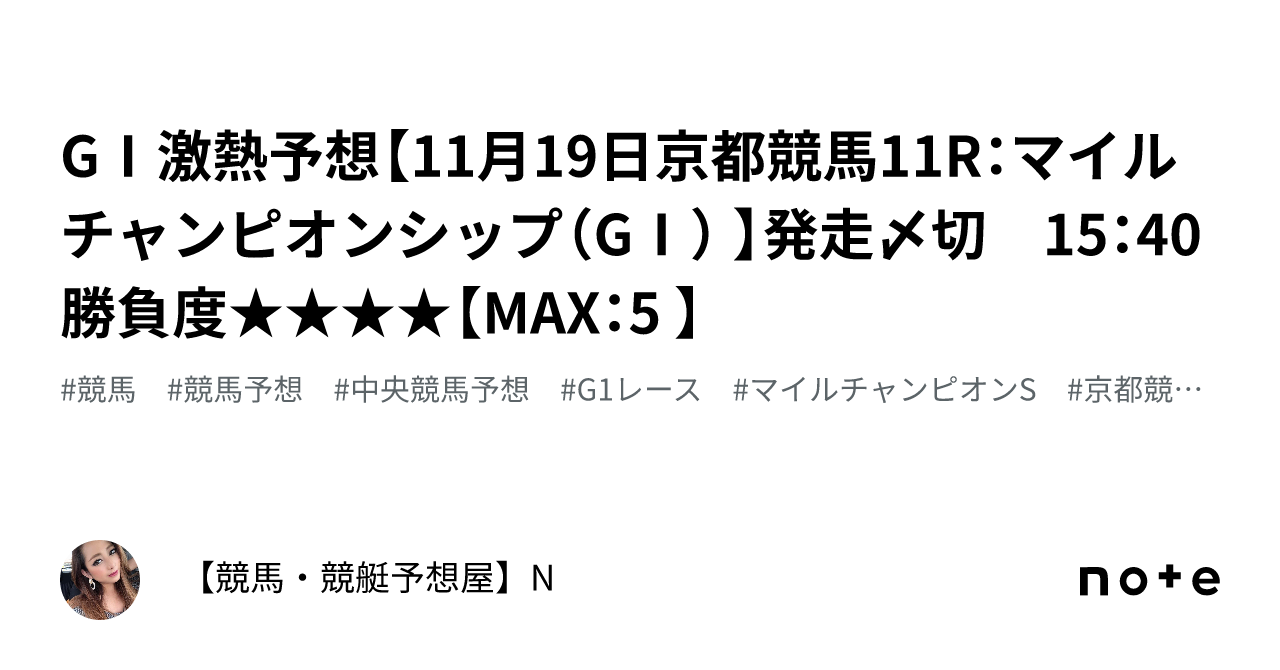 ＧＩ 激熱予想【11月19日京都競馬11R：マイルチャンピオンシップ（ＧＩ）】発走〆切　15：40 勝負度★★★★【MAX：5】

#競馬　#競馬予想　#中央競馬予想　#G1レース　#マイルチャンピオンS　#京都競…

【競馬・競艇予想屋】N

note